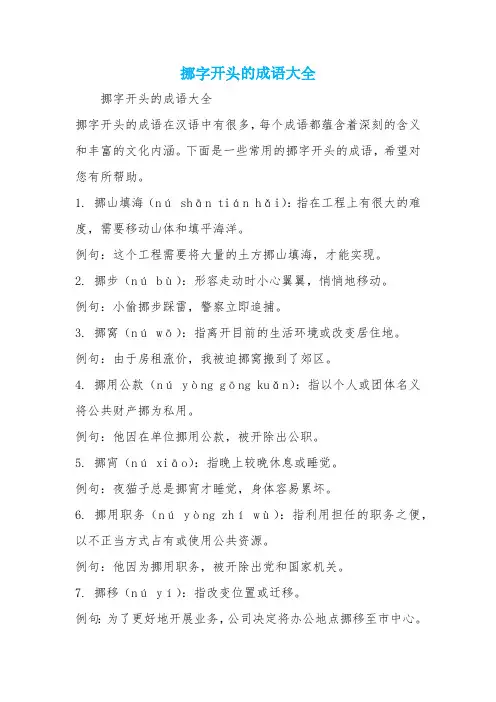 挪字开头的成语大全

挪字开头的成语大全

挪字开头的成语在汉语中有很多，每个成语都蕴含着深刻的含义和丰富的文化内涵。下面是一些常用的挪字开头的成语，希望对您有所帮助。

1. 挪山填海（nú shān tián hǎi）：指在工程上有很大的难度，需要移动山体和填平海洋。

例句：这个工程需要将大量的土方挪山填海，才能实现。

2. 挪步（nú bù）：形容走动时小心翼翼，悄悄地移动。

例句：小偷挪步踩雷，警察立即追捕。

3. 挪窝（nú wō）：指离开目前的生活环境或改变居住地。

例句：由于房租涨价，我被迫挪窝搬到了郊区。

4. 挪用公款（nú yòng gōng kuǎn）：指以个人或团体名义将公共财产挪为私用。

例句：他因在单位挪用公款，被开除出公职。

5. 挪宵（nú xiāo）：指晚上较晚休息或睡觉。

例句：夜猫子总是挪宵才睡觉，身体容易累坏。

6. 挪用职务（nú yòng zhí wù）：指利用担任的职务之便，以不正当方式占有或使用公共资源。

例句：他因为挪用职务，被开除出党和国家机关。

7. 挪移（nú yí）：指改变位置或迁移。

例句：为了更好地开展业务，公司决定将办公地点挪移至市中心。